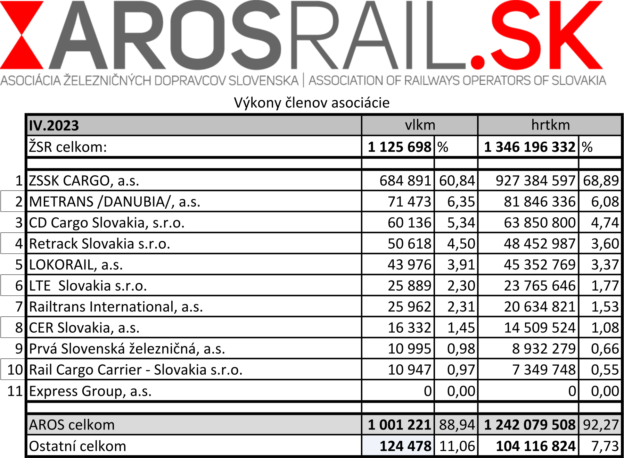 AROSRAIL.SK
ASOCIÁCIA ŽELEZNIČNÝCH DOPRAVCOV SLOVENSKA | ASSOCIATION OF RAILWAYS OPERATORS OF SLOVAKIA

Výkony členov asociácie

| | IV.2023 | vlkm | | hrtkm | |
|---|---|---|---|---|---|
| | ŽSR celkom: | 1 125 698 | % | 1 346 196 332 | % |
| | | | | | |
| 1 | ZSSK CARGO, a.s. | 684 891 | 60,84 | 927 384 597 | 68,89 |
| 2 | METRANS /DANUBIA/, a.s. | 71 473 | 6,35 | 81 846 336 | 6,08 |
| 3 | CD Cargo Slovakia, s.r.o. | 60 136 | 5,34 | 63 850 800 | 4,74 |
| 4 | Retrack Slovakia s.r.o. | 50 618 | 4,50 | 48 452 987 | 3,60 |
| 5 | LOKORAIL, a.s. | 43 976 | 3,91 | 45 352 769 | 3,37 |
| 6 | LTE Slovakia s.r.o. | 25 889 | 2,30 | 23 765 646 | 1,77 |
| 7 | Railtrans International, a.s. | 25 962 | 2,31 | 20 634 821 | 1,53 |
| 8 | CER Slovakia, a.s. | 16 332 | 1,45 | 14 509 524 | 1,08 |
| 9 | Prvá Slovenská železničná, a.s. | 10 995 | 0,98 | 8 932 279 | 0,66 |
| 10 | Rail Cargo Carrier - Slovakia s.r.o. | 10 947 | 0,97 | 7 349 748 | 0,55 |
| 11 | Express Group, a.s. | 0 | 0,00 | 0 | 0,00 |
| | | | | | |
| | AROS celkom | 1 001 221 | 88,94 | 1 242 079 508 | 92,27 |
| | Ostatní celkom | 124 478 | 11,06 | 104 116 824 | 7,73 |